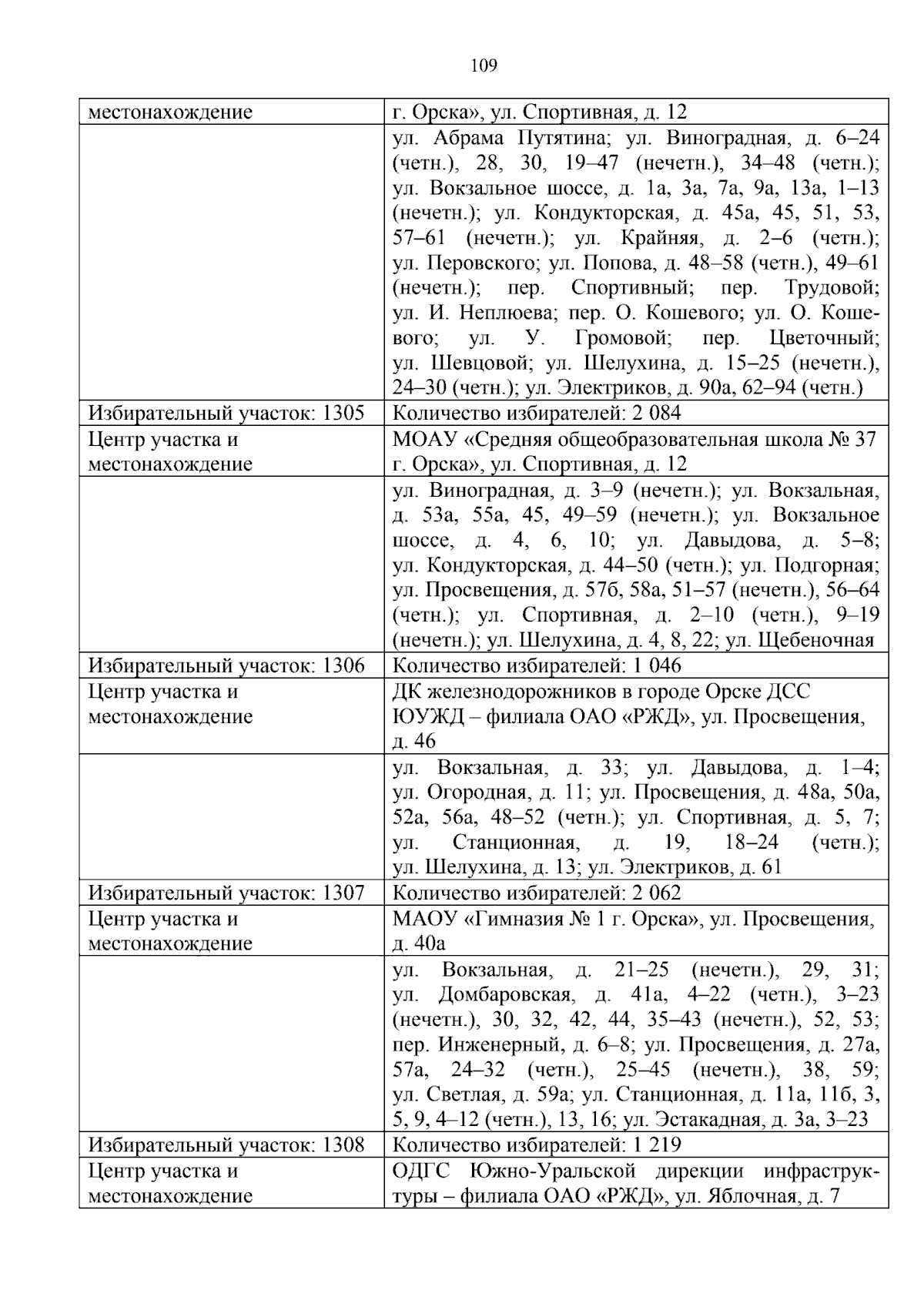 109

| местонахождение | г. Орска», ул. Спортивная, д. 12 |
|---|---|
|  | ул. Абрама Путятина; ул. Виноградная, д. 6–24 (четн.), 28, 30, 19–47 (нечетн.), 34–48 (четн.); ул. Вокзальное шоссе, д. 1а, 3а, 7а, 9а, 13а, 1–13 (нечетн.); ул. Кондукторская, д. 45а, 45, 51, 53, 57–61 (нечетн.); ул. Крайняя, д. 2–6 (четн.); ул. Перовского; ул. Попова, д. 48–58 (четн.), 49–61 (нечетн.); пер. Спортивный; пер. Трудовой; ул. И. Неплюева; пер. О. Кошевого; ул. О. Кошевого; ул. У. Громовой; пер. Цветочный; ул. Шевцовой; ул. Шелухина, д. 15–25 (нечетн.), 24–30 (четн.); ул. Электриков, д. 90а, 62–94 (четн.) |
| Избирательный участок: 1305 | Количество избирателей: 2 084 |
| Центр участка и местонахождение | МОАУ «Средняя общеобразовательная школа № 37 г. Орска», ул. Спортивная, д. 12 |
|  | ул. Виноградная, д. 3–9 (нечетн.); ул. Вокзальная, д. 53а, 55а, 45, 49–59 (нечетн.); ул. Вокзальное шоссе, д. 4, 6, 10; ул. Давыдова, д. 5–8; ул. Кондукторская, д. 44–50 (четн.); ул. Подгорная; ул. Просвещения, д. 57б, 58а, 51–57 (нечетн.), 56–64 (четн.); ул. Спортивная, д. 2–10 (четн.), 9–19 (нечетн.); ул. Шелухина, д. 4, 8, 22; ул. Щебеночная |
| Избирательный участок: 1306 | Количество избирателей: 1 046 |
| Центр участка и местонахождение | ДК железнодорожников в городе Орске ДСС ЮУЖД – филиала ОАО «РЖД», ул. Просвещения, д. 46 |
|  | ул. Вокзальная, д. 33; ул. Давыдова, д. 1–4; ул. Огородная, д. 11; ул. Просвещения, д. 48а, 50а, 52а, 56а, 48–52 (четн.); ул. Спортивная, д. 5, 7; ул. Станционная, д. 19, 18–24 (четн.); ул. Шелухина, д. 13; ул. Электриков, д. 61 |
| Избирательный участок: 1307 | Количество избирателей: 2 062 |
| Центр участка и местонахождение | МАОУ «Гимназия № 1 г. Орска», ул. Просвещения, д. 40а |
|  | ул. Вокзальная, д. 21–25 (нечетн.), 29, 31; ул. Домбаровская, д. 41а, 4–22 (четн.), 3–23 (нечетн.), 30, 32, 42, 44, 35–43 (нечетн.), 52, 53; пер. Инженерный, д. 6–8; ул. Просвещения, д. 27а, 57а, 24–32 (четн.), 25–45 (нечетн.), 38, 59; ул. Светлая, д. 59а; ул. Станционная, д. 11а, 11б, 3, 5, 9, 4–12 (четн.), 13, 16; ул. Эстакадная, д. 3а, 3–23 |
| Избирательный участок: 1308 | Количество избирателей: 1 219 |
| Центр участка и местонахождение | ОДГС Южно-Уральской дирекции инфраструктуры – филиала ОАО «РЖД», ул. Яблочная, д. 7 |